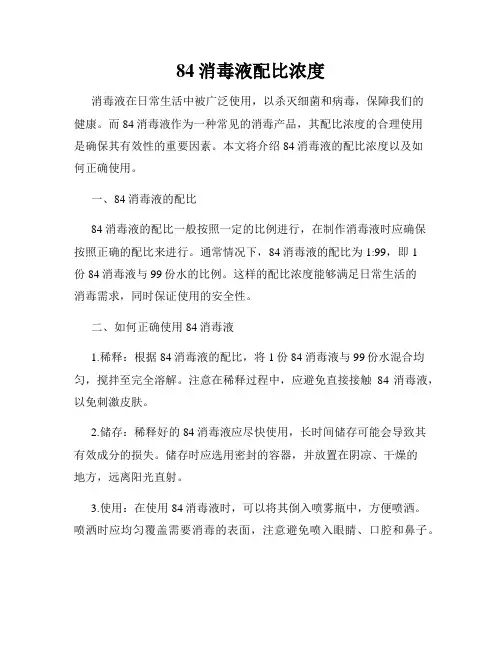 84 消毒液配比浓度

消毒液在日常生活中被广泛使用，以杀灭细菌和病毒，保障我们的健康。而 84 消毒液作为一种常见的消毒产品，其配比浓度的合理使用是确保其有效性的重要因素。本文将介绍 84 消毒液的配比浓度以及如何正确使用。

一、84 消毒液的配比

84 消毒液的配比一般按照一定的比例进行，在制作消毒液时应确保按照正确的配比来进行。通常情况下，84 消毒液的配比为 1:99，即 1 份 84 消毒液与 99 份水的比例。这样的配比浓度能够满足日常生活的消毒需求，同时保证使用的安全性。

二、如何正确使用 84 消毒液

1.稀释：根据 84 消毒液的配比，将 1 份 84 消毒液与 99 份水混合均匀，搅拌至完全溶解。注意在稀释过程中，应避免直接接触 84 消毒液，以免刺激皮肤。

2.储存：稀释好的 84 消毒液应尽快使用，长时间储存可能会导致其有效成分的损失。储存时应选用密封的容器，并放置在阴凉、干燥的地方，远离阳光直射。

3.使用：在使用 84 消毒液时，可以将其倒入喷雾瓶中，方便喷洒。喷洒时应均匀覆盖需要消毒的表面，注意避免喷入眼睛、口腔和鼻子。